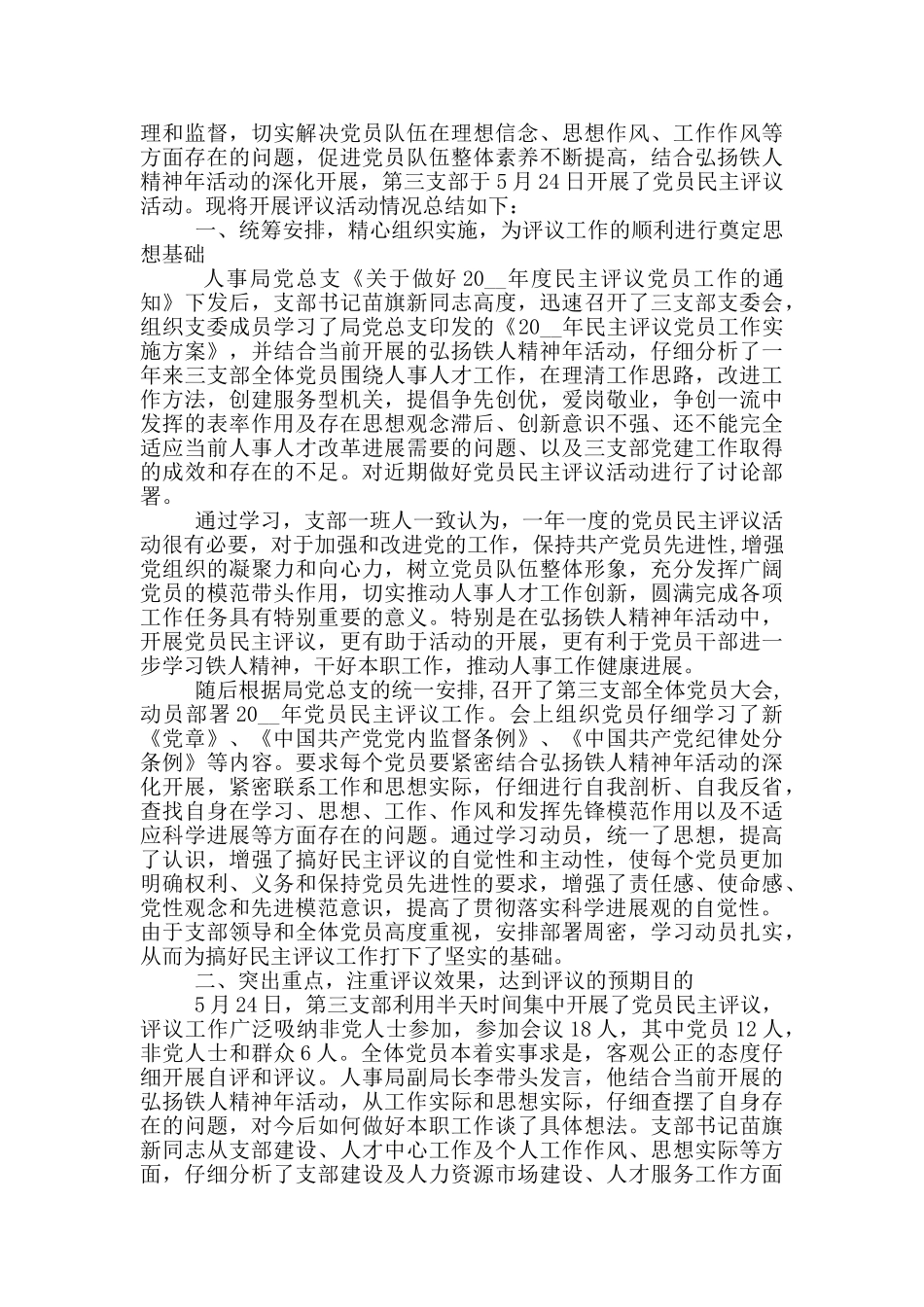 理和监督，切实解决党员队伍在理想信念、思想作风、工作作风等方面存在的问题，促进党员队伍整体素养不断提高，结合弘扬铁人精神年活动的深化开展，第三支部于5月24日开展了党员民主评议活动。现将开展评议活动情况总结如下：

一、统筹安排，精心组织实施，为评议工作的顺利进行奠定思想基础

人事局党总支《关于做好20__年度民主评议党员工作的通知》下发后，支部书记苗旗新同志高度，迅速召开了三支部支委会，组织支委成员学习了局党总支印发的《20__年民主评议党员工作实施方案》，并结合当前开展的弘扬铁人精神年活动，仔细分析了一年来三支部全体党员围绕人事人才工作，在理清工作思路，改进工作方法，创建服务型机关，提倡争先创优，爱岗敬业，争创一流中发挥的表率作用及存在思想观念滞后、创新意识不强、还不能完全适应当前人事人才改革进展需要的问题、以及三支部党建工作取得的成效和存在的不足。对近期做好党员民主评议活动进行了讨论部署。

通过学习，支部一班人一致认为，一年一度的党员民主评议活动很有必要，对于加强和改进党的工作，保持共产党员先进性，增强党组织的凝聚力和向心力，树立党员队伍整体形象，充分发挥广阔党员的模范带头作用，切实推动人事人才工作创新，圆满完成各项工作任务具有特别重要的意义。特别是在弘扬铁人精神年活动中，开展党员民主评议，更有助于活动的开展，更有利于党员干部进一步学习铁人精神，干好本职工作，推动人事工作健康进展。

随后根据局党总支的统一安排，召开了第三支部全体党员大会，动员部署20__年党员民主评议工作。会上组织党员仔细学习了新《党章》、《中国共产党党内监督条例》、《中国共产党纪律处分条例》等内容。要求每个党员要紧密结合弘扬铁人精神年活动的深化开展，紧密联系工作和思想实际，仔细进行自我剖析、自我反省，查找自身在学习、思想、工作、作风和发挥先锋模范作用以及不适应科学进展等方面存在的问题。通过学习动员，统一了思想，提高了认识，增强了搞好民主评议的自觉性和主动性，使每个党员更加明确权利、义务和保持党员先进性的要求，增强了责任感、使命感、党性观念和先进模范意识，提高了贯彻落实科学进展观的自觉性。由于支部领导和全体党员高度重视，安排部署周密，学习动员扎实，从而为搞好民主评议工作打下了坚实的基础。

二、突出重点，注重评议效果，达到评议的预期目的

5月24日，第三支部利用半天时间集中开展了党员民主评议，评议工作广泛吸纳非党人士参加，参加会议18人，其中党员12人，非党人士和群众6人。全体党员本着实事求是，客观公正的态度仔细开展自评和评议。人事局副局长李带头发言，他结合当前开展的弘扬铁人精神年活动，从工作实际和思想实际，仔细查摆了自身存在的问题，对今后如何做好本职工作谈了具体想法。支部书记苗旗新同志从支部建设、人才中心工作及个人工作作风、思想实际等方面，仔细分析了支部建设及人力资源市场建设、人才服务工作方面